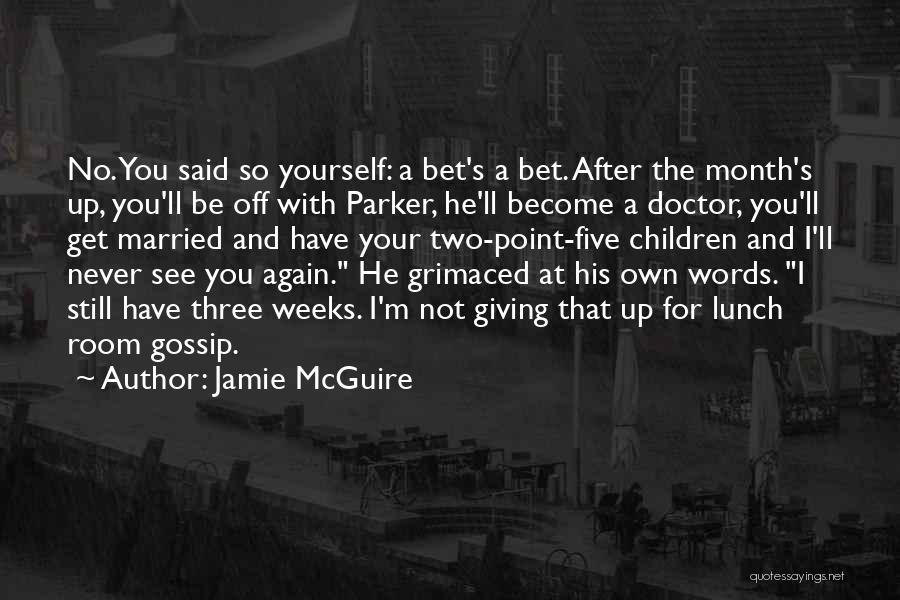 No. You said so yourself: a bet's a bet. After the month's up, you'll be off with Parker, he'll become a doctor, you'll get married and have your two-point-five children and I'll never see you again." He grimaced at his own words. "I still have three weeks. I'm not giving that up for lunch room gossip.

~ Author: Jamie McGuire

quotessayings.net